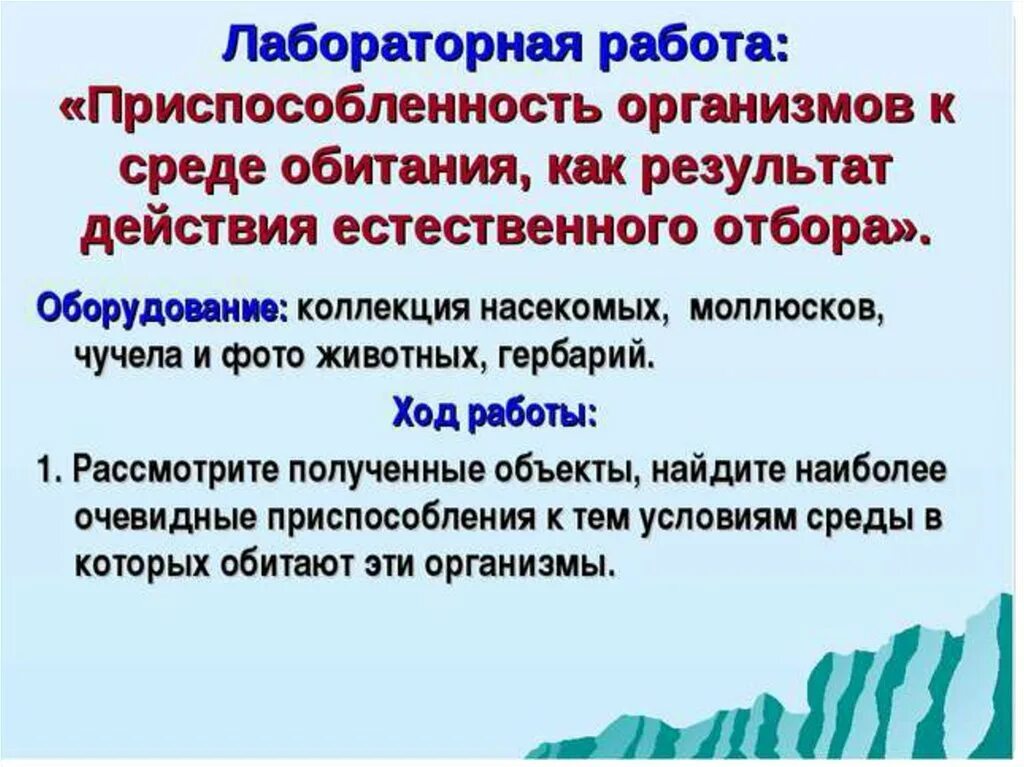 Лабораторная работа:
«Приспособленность организмов к среде обитания, как результат действия естественного отбора».

Оборудование: коллекция насекомых, моллюсков, чучела и фото животных, гербарий.

Ход работы:

1. Рассмотрите полученные объекты, найдите наиболее очевидные приспособления к тем условиям среды в которых обитают эти организмы.